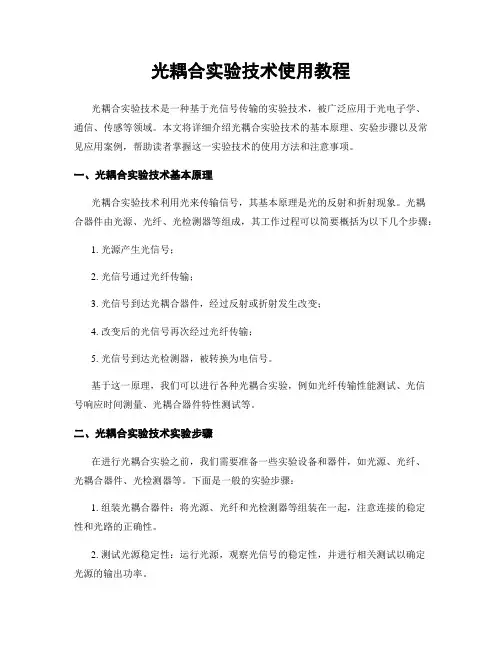 光耦合实验技术使用教程

光耦合实验技术是一种基于光信号传输的实验技术，被广泛应用于光电子学、通信、传感等领域。本文将详细介绍光耦合实验技术的基本原理、实验步骤以及常见应用案例，帮助读者掌握这一实验技术的使用方法和注意事项。

一、光耦合实验技术基本原理

光耦合实验技术利用光来传输信号，其基本原理是光的反射和折射现象。光耦合器件由光源、光纤、光检测器等组成，其工作过程可以简要概括为以下几个步骤：

1. 光源产生光信号；

2. 光信号通过光纤传输；

3. 光信号到达光耦合器件，经过反射或折射发生改变；

4. 改变后的光信号再次经过光纤传输；

5. 光信号到达光检测器，被转换为电信号。

基于这一原理，我们可以进行各种光耦合实验，例如光纤传输性能测试、光信号响应时间测量、光耦合器件特性测试等。

二、光耦合实验技术实验步骤

在进行光耦合实验之前，我们需要准备一些实验设备和器件，如光源、光纤、光耦合器件、光检测器等。下面是一般的实验步骤：

1. 组装光耦合器件：将光源、光纤和光检测器等组装在一起，注意连接的稳定性和光路的正确性。

2. 测试光源稳定性：运行光源，观察光信号的稳定性，并进行相关测试以确定光源的输出功率。